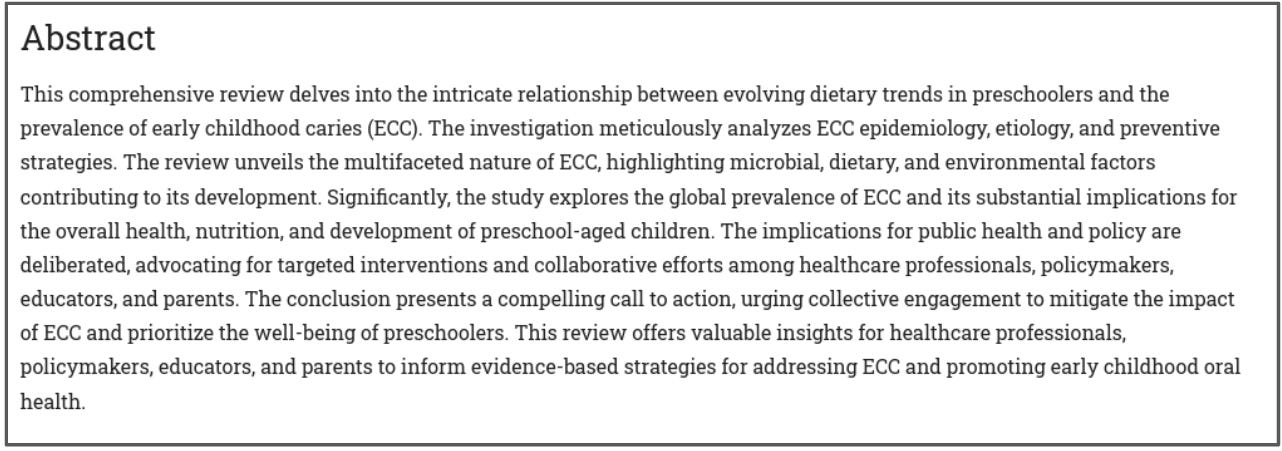 Abstract

This comprehensive review delves into the intricate relationship between evolving dietary trends in preschoolers and the prevalence of early childhood caries (ECC). The investigation meticulously analyzes ECC epidemiology, etiology, and preventive strategies. The review unveils the multifaceted nature of ECC, highlighting microbial, dietary, and environmental factors contributing to its development. Significantly, the study explores the global prevalence of ECC and its substantial implications for the overall health, nutrition, and development of preschool-aged children. The implications for public health and policy are deliberated, advocating for targeted interventions and collaborative efforts among healthcare professionals, policymakers, educators, and parents. The conclusion presents a compelling call to action, urging collective engagement to mitigate the impact of ECC and prioritize the well-being of preschoolers. This review offers valuable insights for healthcare professionals, policymakers, educators, and parents to inform evidence-based strategies for addressing ECC and promoting early childhood oral health.